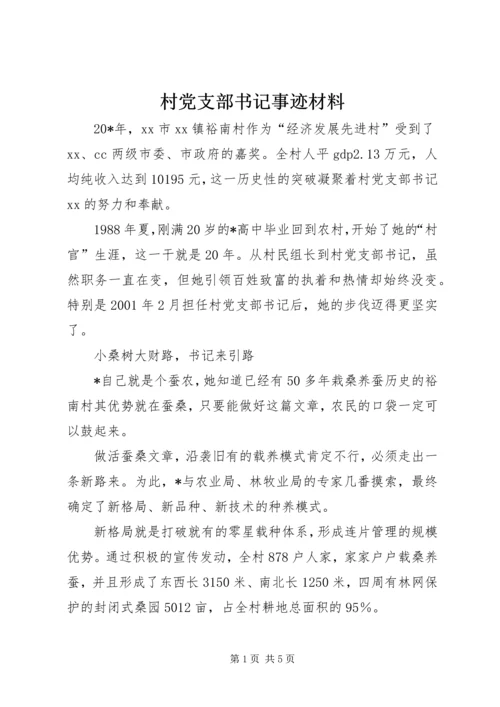 村党支部书记事迹材料

20*年，xx 市 xx 镇裕南村作为“经济发展先进村”受到了 xx、cc 两级市委、市政府的嘉奖。全村人平 gdp2.13 万元，人均纯收入达到 10195 元，这一历史性的突破凝聚着村党支部书记 xx 的努力和奉献。

1988 年夏，刚满 20 岁的*高中毕业回到农村，开始了她的“村官”生涯，这一干就是 20 年。从村民组长到村党支部书记，虽然职务一直在变，但她引领百姓致富的执着和热情却始终没变。特别是 2001 年 2 月担任村党支部书记后，她的步伐迈得更坚实了。

小桑树大财路，书记来引路

*自己就是个蚕农，她知道已经有 50 多年栽桑养蚕历史的裕南村其优势就在蚕桑，只要能做好这篇文章，农民的口袋一定可以鼓起来。

做活蚕桑文章，沿袭旧有的载养模式肯定不行，必须走出一条新路来。为此，*与农业局、林牧业局的专家几番摸索，最终确定了新格局、新品种、新技术的种养模式。

新格局就是打破就有的零星载种体系，形成连片管理的规模优势。通过积极的宣传发动，全村 878 户人家，家家户户载桑养蚕，并且形成了东西长 3150 米、南北长 1250 米，四周有林网保护的封闭式桑园 5012 亩，占全村耕地总面积的 95%。

第 1 页 共 5 页